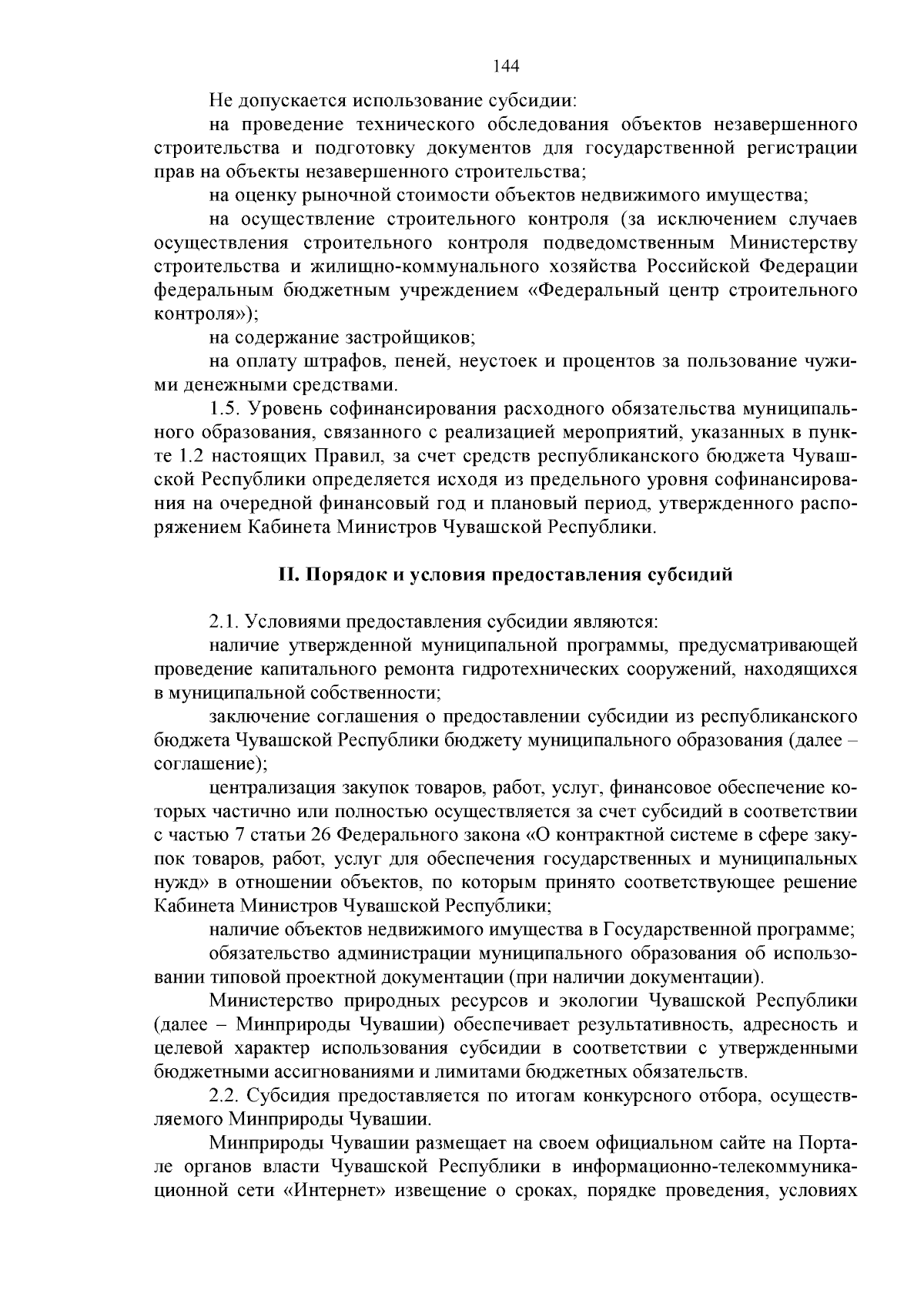 144

Не допускается использование субсидии:

на проведение технического обследования объектов незавершенного строительства и подготовку документов для государственной регистрации прав на объекты незавершенного строительства;

на оценку рыночной стоимости объектов недвижимого имущества;

на осуществление строительного контроля (за исключением случаев осуществления строительного контроля подведомственным Министерству строительства и жилищно-коммунального хозяйства Российской Федерации федеральным бюджетным учреждением «Федеральный центр строительного контроля»);

на содержание застройщиков;

на оплату штрафов, пеней, неустоек и процентов за пользование чужими денежными средствами.

1.5. Уровень софинансирования расходного обязательства муниципального образования, связанного с реализацией мероприятий, указанных в пункте 1.2 настоящих Правил, за счет средств республиканского бюджета Чувашской Республики определяется исходя из предельного уровня софинансирования на очередной финансовый год и плановый период, утвержденного распоряжением Кабинета Министров Чувашской Республики.

II. Порядок и условия предоставления субсидий

2.1. Условиями предоставления субсидии являются:

наличие утвержденной муниципальной программы, предусматривающей проведение капитального ремонта гидротехнических сооружений, находящихся в муниципальной собственности;

заключение соглашения о предоставлении субсидии из республиканского бюджета Чувашской Республики бюджету муниципального образования (далее – соглашение);

централизация закупок товаров, работ, услуг, финансовое обеспечение которых частично или полностью осуществляется за счет субсидий в соответствии с частью 7 статьи 26 Федерального закона «О контрактной системе в сфере закупок товаров, работ, услуг для обеспечения государственных и муниципальных нужд» в отношении объектов, по которым принято соответствующее решение Кабинета Министров Чувашской Республики;

наличие объектов недвижимого имущества в Государственной программе;

обязательство администрации муниципального образования об использовании типовой проектной документации (при наличии документации).

Министерство природных ресурсов и экологии Чувашской Республики (далее – Минприроды Чувашии) обеспечивает результативность, адресность и целевой характер использования субсидии в соответствии с утвержденными бюджетными ассигнованиями и лимитами бюджетных обязательств.

2.2. Субсидия предоставляется по итогам конкурсного отбора, осуществляемого Минприроды Чувашии.

Минприроды Чувашии размещает на своем официальном сайте на Портале органов власти Чувашской Республики в информационно-телекоммуникационной сети «Интернет» извещение о сроках, порядке проведения, условиях